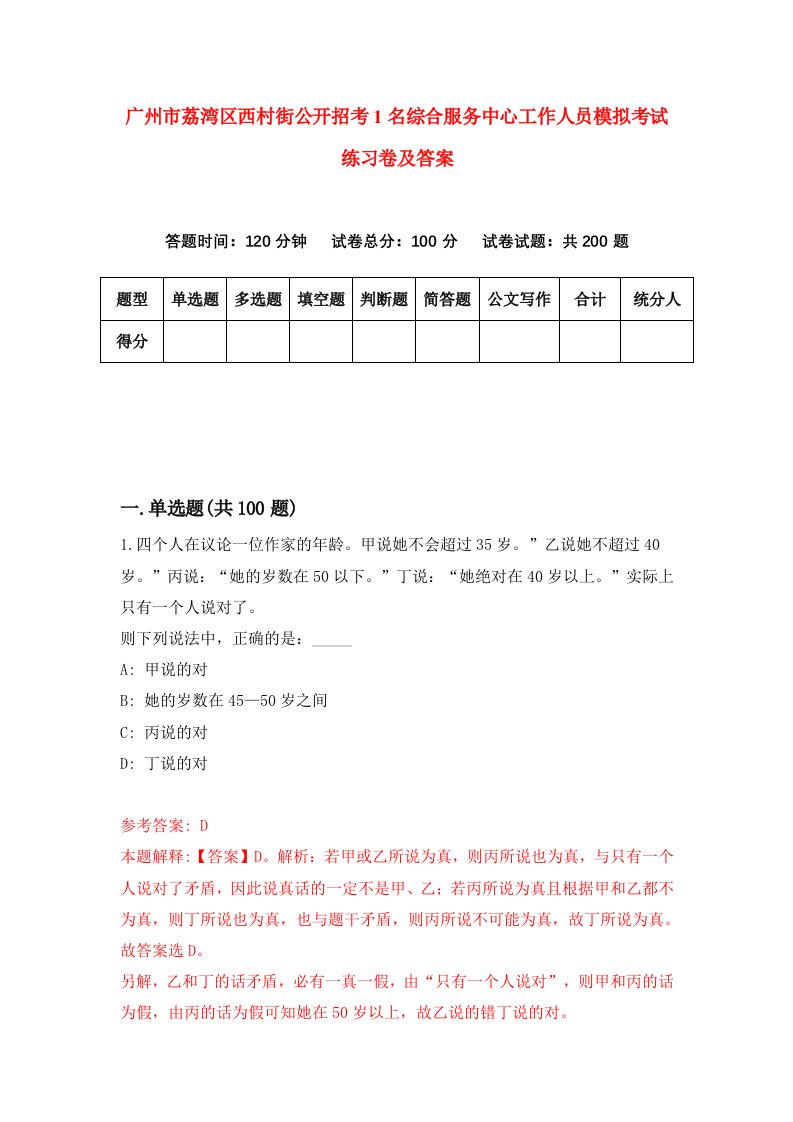 广州市荔湾区西村街公开招考1名综合服务中心工作人员模拟考试练习卷及答案

答题时间：120分钟　试卷总分：100分　试卷试题：共200题

| 题型 | 单选题 | 多选题 | 填空题 | 判断题 | 简答题 | 公文写作 | 合计 | 统分人 |
|---|---|---|---|---|---|---|---|---|
| 得分 | | | | | | | | |

一.单选题(共100题)

1.四个人在议论一位作家的年龄。甲说她不会超过35岁。”乙说她不超过40岁。”丙说：“她的岁数在50以下。”丁说：“她绝对在40岁以上。”实际上只有一个人说对了。
则下列说法中，正确的是：_____
A: 甲说的对
B: 她的岁数在45—50岁之间
C: 丙说的对
D: 丁说的对

参考答案: D
本题解释:【答案】D。解析：若甲或乙所说为真，则丙所说也为真，与只有一个人说对了矛盾，因此说真话的一定不是甲、乙；若丙所说为真且根据甲和乙都不为真，则丁所说也为真，也与题干矛盾，则丙所说不可能为真，故丁所说为真。故答案选D。
另解，乙和丁的话矛盾，必有一真一假，由“只有一个人说对”，则甲和丙的话为假，由丙的话为假可知她在50岁以上，故乙说的错丁说的对。